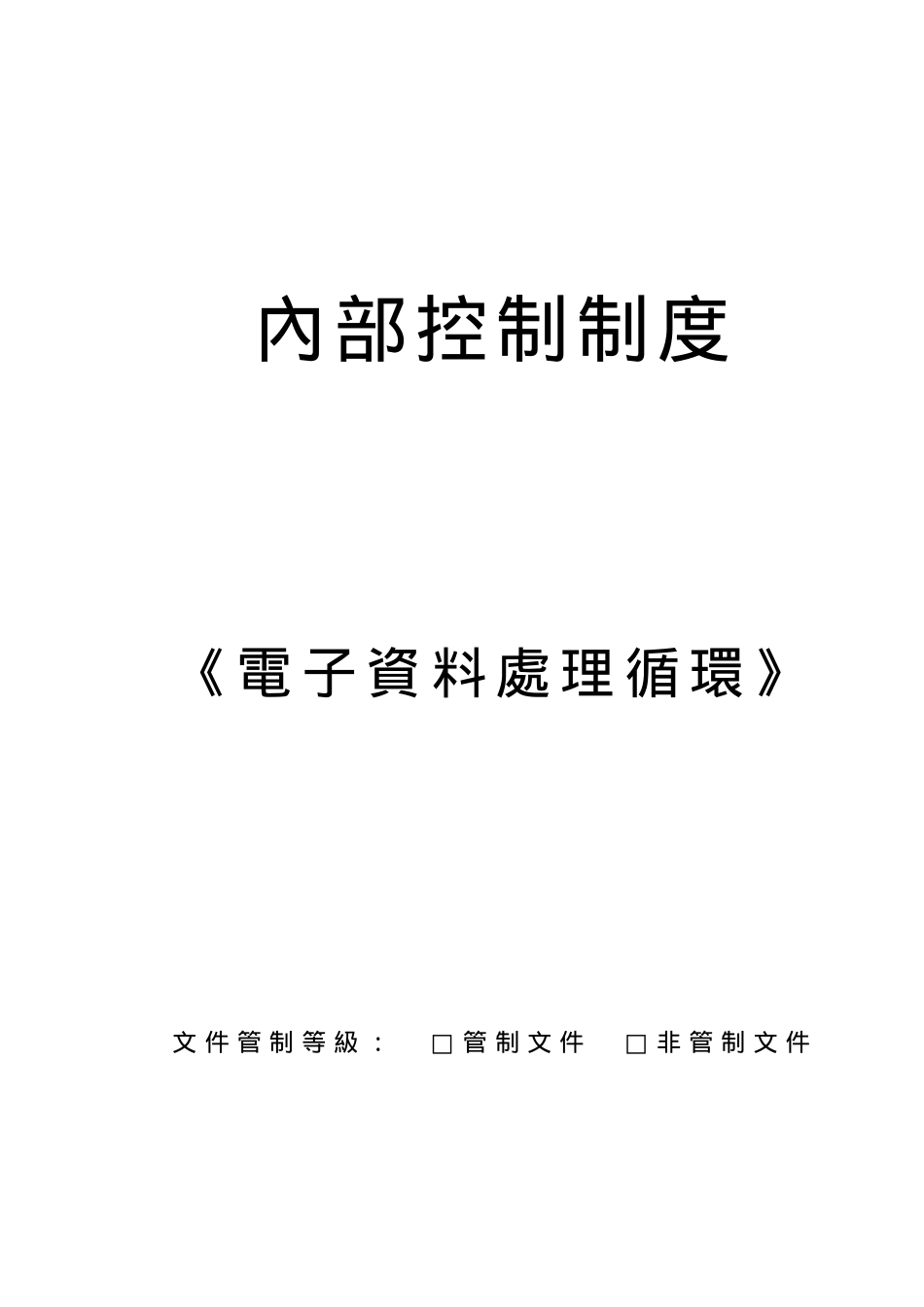 內部控制制度

《電子資料處理循環》

文件管制等級： □管制文件 □非管制文件